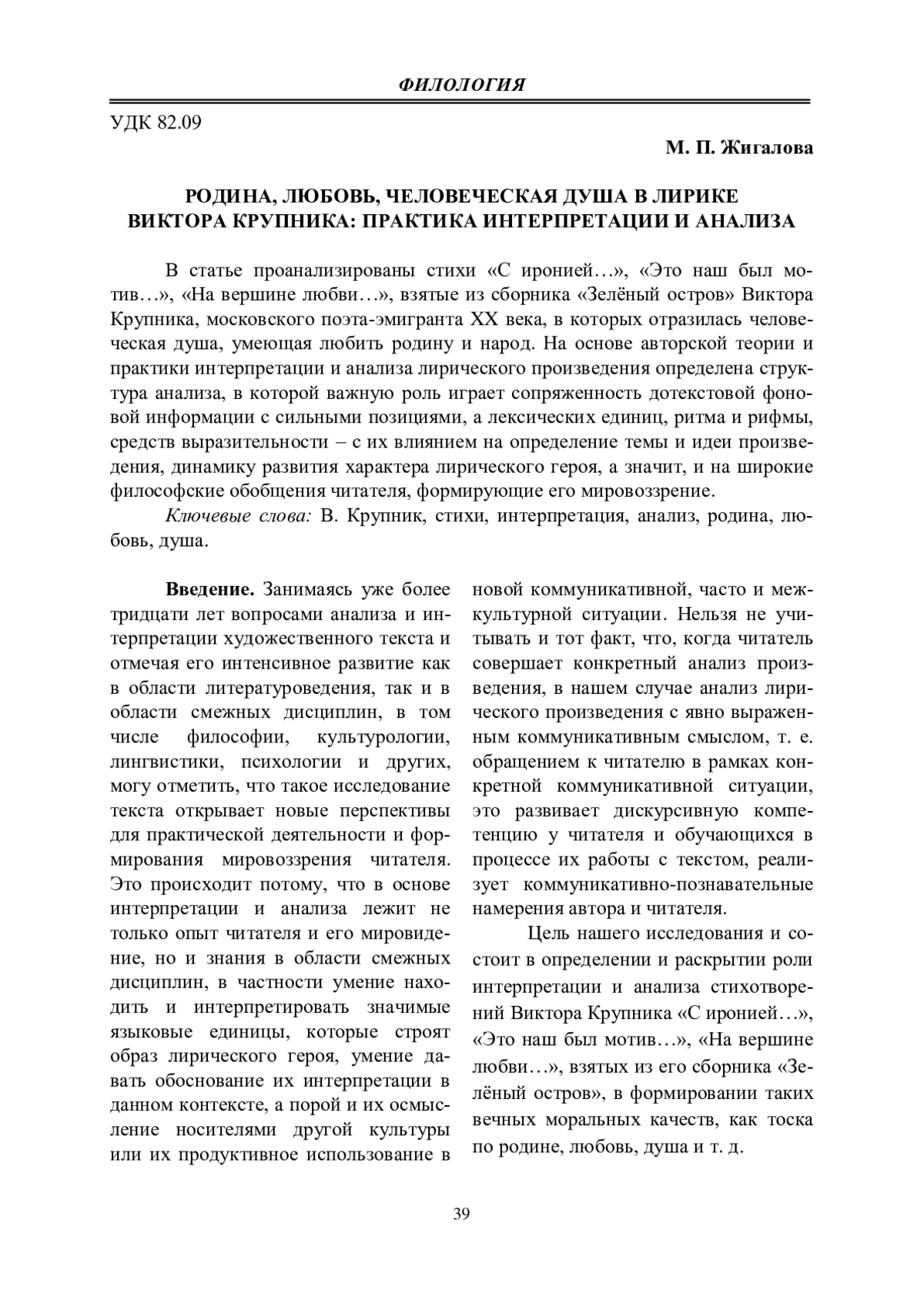 ФИЛОЛОГИЯ

УДК 82.09

М. П. Жигалова

РОДИНА, ЛЮБОВЬ, ЧЕЛОВЕЧЕСКАЯ ДУША В ЛИРИКЕ ВИКТОРА КРУПНИКА: ПРАКТИКА ИНТЕРПРЕТАЦИИ И АНАЛИЗА

В статье проанализированы стихи «С иронией…», «Это наш был мотив…», «На вершине любви…», взятые из сборника «Зелёный остров» Виктора Крупника, московского поэта-эмигранта XX века, в которых отразилась человеческая душа, умеющая любить родину и народ. На основе авторской теории и практики интерпретации и анализа лирического произведения определена структура анализа, в которой важную роль играет сопряженность дотекстовой фоновой информации с сильными позициями, а лексических единиц, ритма и рифмы, средств выразительности – с их влиянием на определение темы и идеи произведения, динамику развития характера лирического героя, а значит, и на широкие философские обобщения читателя, формирующие его мировоззрение.

Ключевые слова: В. Крупник, стихи, интерпретация, анализ, родина, любовь, душа.

Введение. Занимаясь уже более тридцати лет вопросами анализа и интерпретации художественного текста и отмечая его интенсивное развитие как в области литературоведения, так и в области смежных дисциплин, в том числе философии, культурологии, лингвистики, психологии и других, могу отметить, что такое исследование текста открывает новые перспективы для практической деятельности и формирования мировоззрения читателя. Это происходит потому, что в основе интерпретации и анализа лежит не только опыт читателя и его мировидение, но и знания в области смежных дисциплин, в частности умение находить и интерпретировать значимые языковые единицы, которые строят образ лирического героя, умение давать обоснование их интерпретации в данном контексте, а порой и их осмысление носителями другой культуры или их продуктивное использование в новой коммуникативной, часто и межкультурной ситуации. Нельзя не учитывать и тот факт, что, когда читатель совершает конкретный анализ произведения, в нашем случае анализ лирического произведения с явно выраженным коммуникативным смыслом, т. е. обращением к читателю в рамках конкретной коммуникативной ситуации, это развивает дискурсивную компетенцию у читателя и обучающихся в процессе их работы с текстом, реализует коммуникативно-познавательные намерения автора и читателя.

Цель нашего исследования и состоит в определении и раскрытии роли интерпретации и анализа стихотворений Виктора Крупника «С иронией…», «Это наш был мотив…», «На вершине любви…», взятых из его сборника «Зелёный остров», в формировании таких вечных моральных качеств, как тоска по родине, любовь, душа и т. д.

39